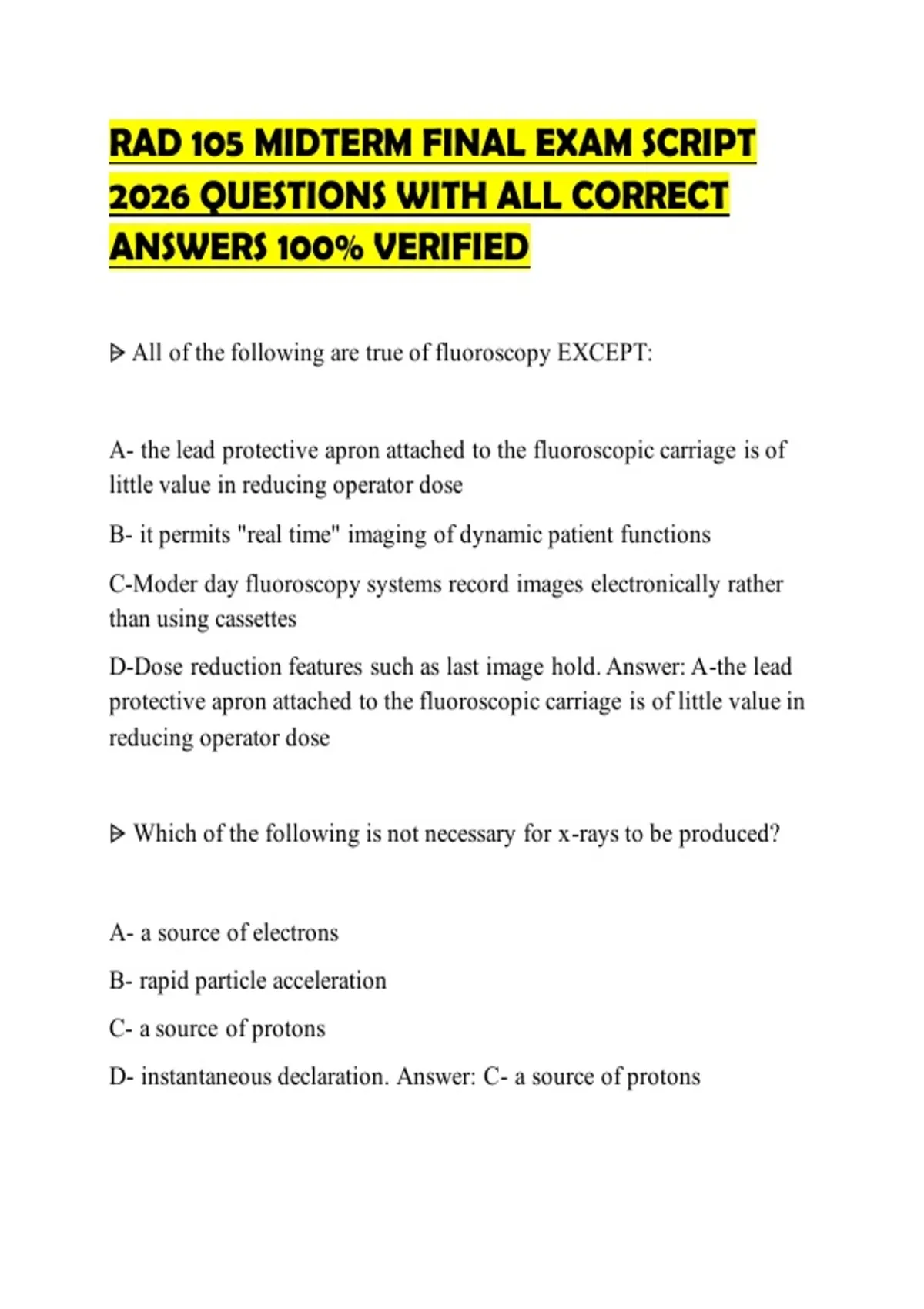 RAD 105 MIDTERM FINAL EXAM SCRIPT 2026 QUESTIONS WITH ALL CORRECT ANSWERS 100% VERIFIED

ᐅ All of the following are true of fluoroscopy EXCEPT:

A- the lead protective apron attached to the fluoroscopic carriage is of little value in reducing operator dose

B- it permits "real time" imaging of dynamic patient functions

C-Moder day fluoroscopy systems record images electronically rather than using cassettes

D-Dose reduction features such as last image hold. Answer: A-the lead protective apron attached to the fluoroscopic carriage is of little value in reducing operator dose

ᐅ Which of the following is not necessary for x-rays to be produced?

A- a source of electrons

B- rapid particle acceleration

C- a source of protons

D- instantaneous declaration. Answer: C- a source of protons